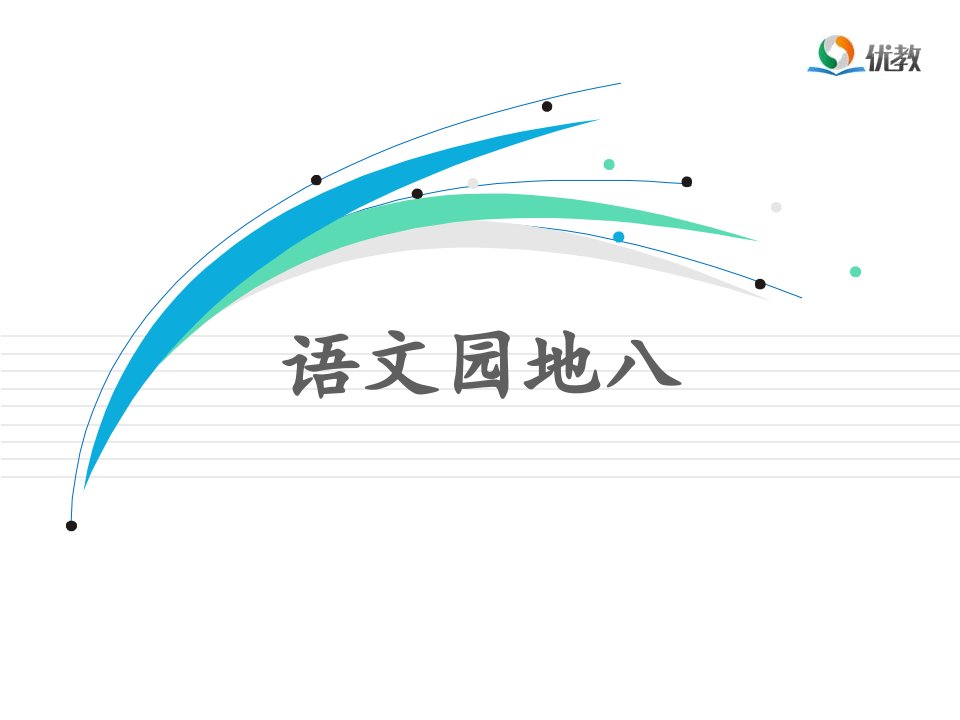 优教

语文园地八